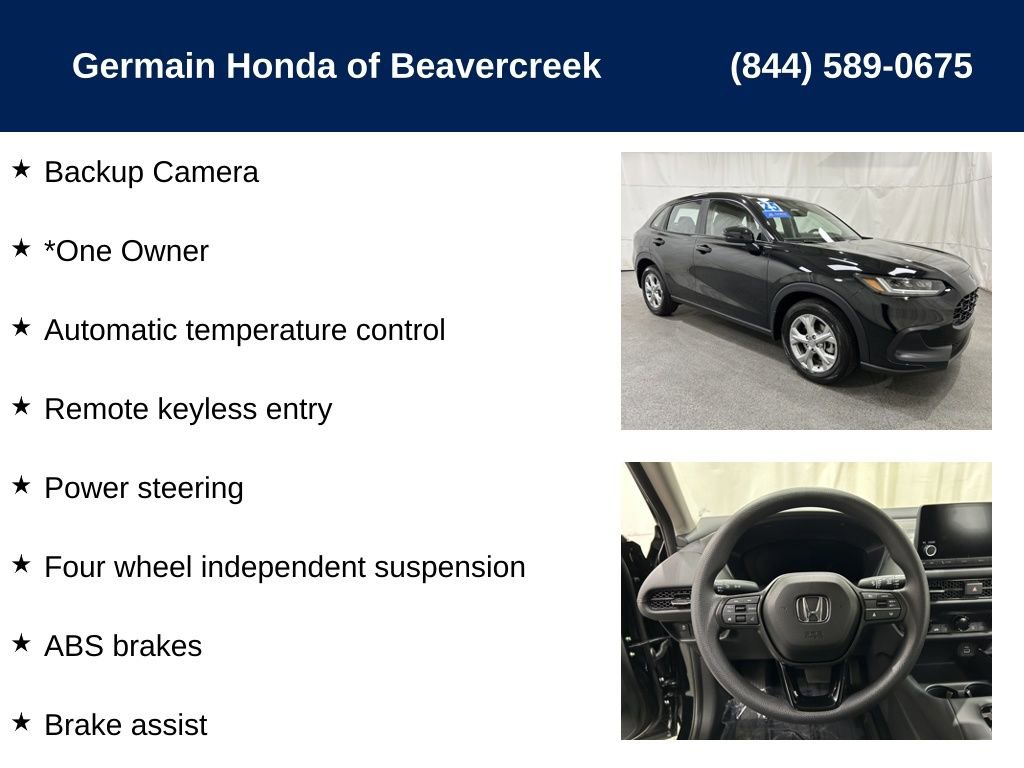 Germain Honda of Beavercreek (844) 589-0675

★ Backup Camera

★ *One Owner

★ Automatic temperature control

★ Remote keyless entry

★ Power steering

★ Four wheel independent suspension

★ ABS brakes

★ Brake assist